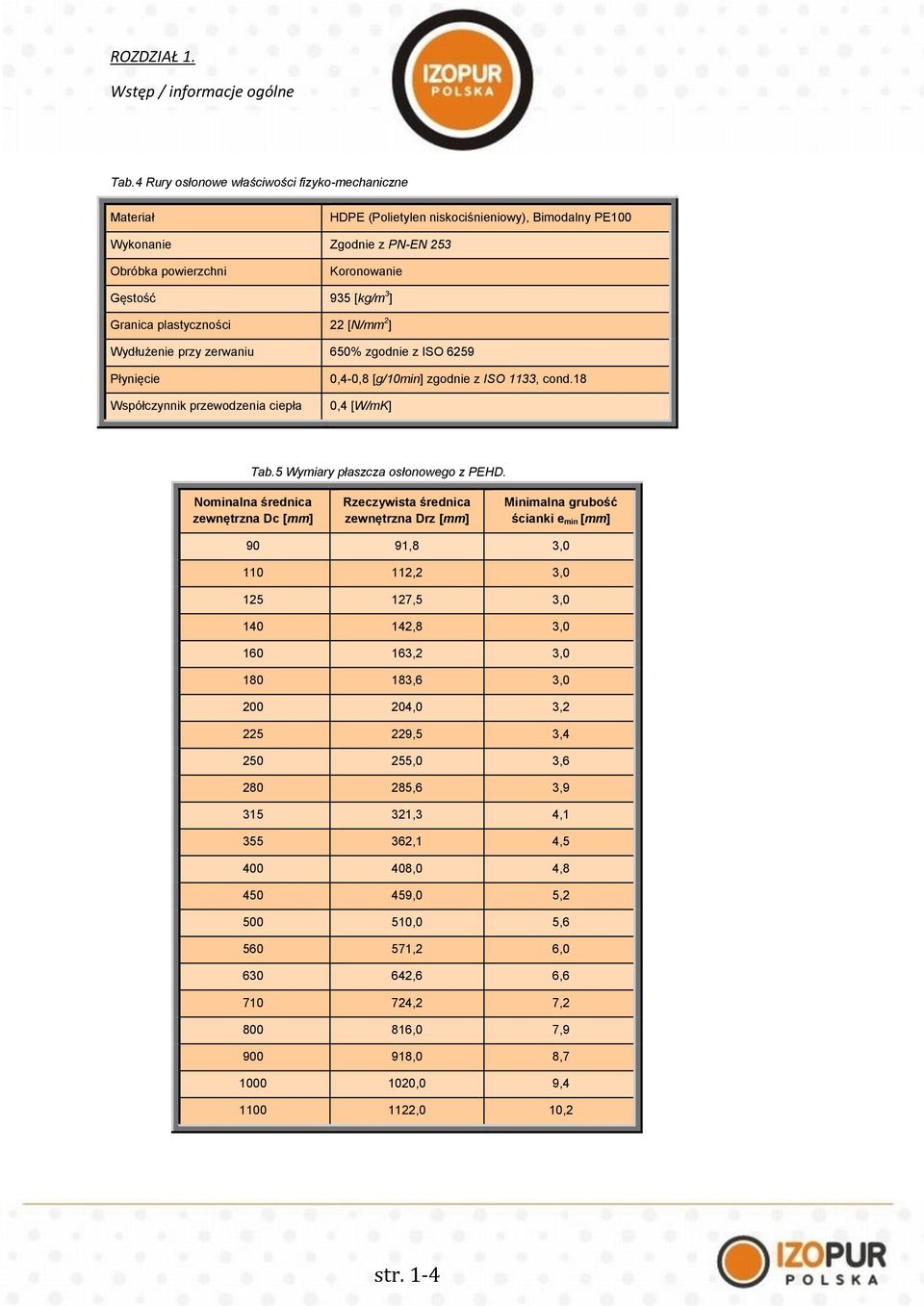 ROZDZIAŁ 1.
Wstęp / informacje ogólne

IZOPUR POLSKA

Tab.4 Rury osłonowe właściwości fizyko-mechaniczne

| Materiał | HDPE (Polietylen niskociśnieniowy), Bimodalny PE100 |
|---|---|
| Wykonanie | Zgodnie z PN-EN 253 |
| Obróbka powierzchni | Koronowanie |
| Gęstość | 935 [$kg/m^3$] |
| Granica plastyczności | 22 [$N/mm^2$] |
| Wydłużenie przy zerwaniu | 650% zgodnie z ISO 6259 |
| Płynięcie | 0,4-0,8 [g/10min] zgodnie z ISO 1133, cond.18 |
| Współczynnik przewodzenia ciepła | 0,4 [W/mK] |

Tab.5 Wymiary płaszcza osłonowego z PEHD.

| Nominalna średnica zewnętrzna Dc [mm] | Rzeczywista średnica zewnętrzna Drz [mm] | Minimalna grubość ścianki $e_{min}$ [mm] |
|---|---|---|
| 90 | 91,8 | 3,0 |
| 110 | 112,2 | 3,0 |
| 125 | 127,5 | 3,0 |
| 140 | 142,8 | 3,0 |
| 160 | 163,2 | 3,0 |
| 180 | 183,6 | 3,0 |
| 200 | 204,0 | 3,2 |
| 225 | 229,5 | 3,4 |
| 250 | 255,0 | 3,6 |
| 280 | 285,6 | 3,9 |
| 315 | 321,3 | 4,1 |
| 355 | 362,1 | 4,5 |
| 400 | 408,0 | 4,8 |
| 450 | 459,0 | 5,2 |
| 500 | 510,0 | 5,6 |
| 560 | 571,2 | 6,0 |
| 630 | 642,6 | 6,6 |
| 710 | 724,2 | 7,2 |
| 800 | 816,0 | 7,9 |
| 900 | 918,0 | 8,7 |
| 1000 | 1020,0 | 9,4 |
| 1100 | 1122,0 | 10,2 |

str. 1-4

IZOPUR POLSKA